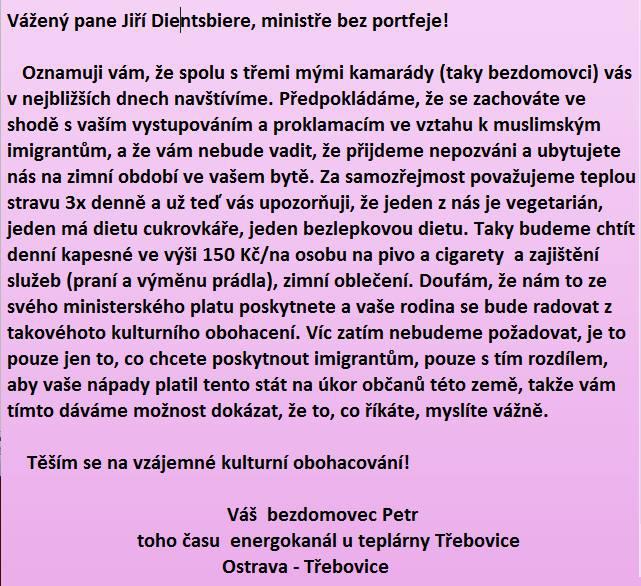 Vážený pane Jiří Dientsbiere, ministře bez portfeje!

Oznamuji vám, že spolu s třemi mými kamarády (taky bezdomovci) vás v nejbližších dnech navštívíme. Předpokládáme, že se zachováte ve shodě s vaším vystupováním a proklamacím ve vztahu k muslimským imigrantům, a že vám nebude vadit, že přijdeme nepozváni a ubytujete nás na zimní období ve vašem bytě. Za samozřejmost považujeme teplou stravu 3x denně a už teď vás upozorňuji, že jeden z nás je vegetarián, jeden má dietu cukrovkáře, jeden bezlepkovou dietu. Taky budeme chtít denní kapesné ve výši 150 Kč/na osobu na pivo a cigarety a zajištění služeb (praní a výměnu prádla), zimní oblečení. Doufám, že nám to ze svého ministerského platu poskytnete a vaše rodina se bude radovat z takovéhoto kulturního obohacení. Víc zatím nebudeme požadovat, je to pouze jen to, co chcete poskytnout imigrantům, pouze s tím rozdílem, aby vaše nápady platil tento stát na úkor občanů této země, takže vám tímto dáváme možnost dokázat, že to, co říkáte, myslíte vážně.

Těším se na vzájemné kulturní obohacování!

Váš bezdomovec Petr
toho času energokanál u teplárny Třebovice
Ostrava - Třebovice